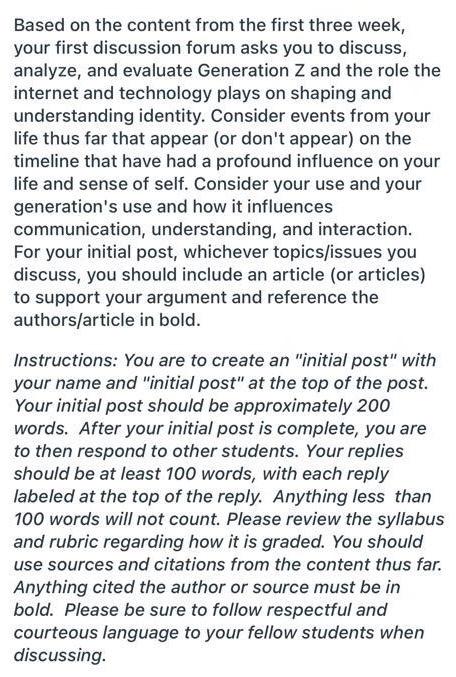 Based on the content from the first three week, your first discussion forum asks you to discuss, analyze, and evaluate Generation Z and the role the internet and technology plays on shaping and understanding identity. Consider events from your life thus far that appear (or don't appear) on the timeline that have had a profound influence on your life and sense of self. Consider your use and your generation's use and how it influences communication, understanding, and interaction. For your initial post, whichever topics/issues you discuss, you should include an article (or articles) to support your argument and reference the authors/article in bold.

Instructions: You are to create an "initial post" with your name and "initial post" at the top of the post. Your initial post should be approximately 200 words. After your initial post is complete, you are to then respond to other students. Your replies should be at least 100 words, with each reply labeled at the top of the reply. Anything less than 100 words will not count. Please review the syllabus and rubric regarding how it is graded. You should use sources and citations from the content thus far. Anything cited the author or source must be in bold. Please be sure to follow respectful and courteous language to your fellow students when discussing.